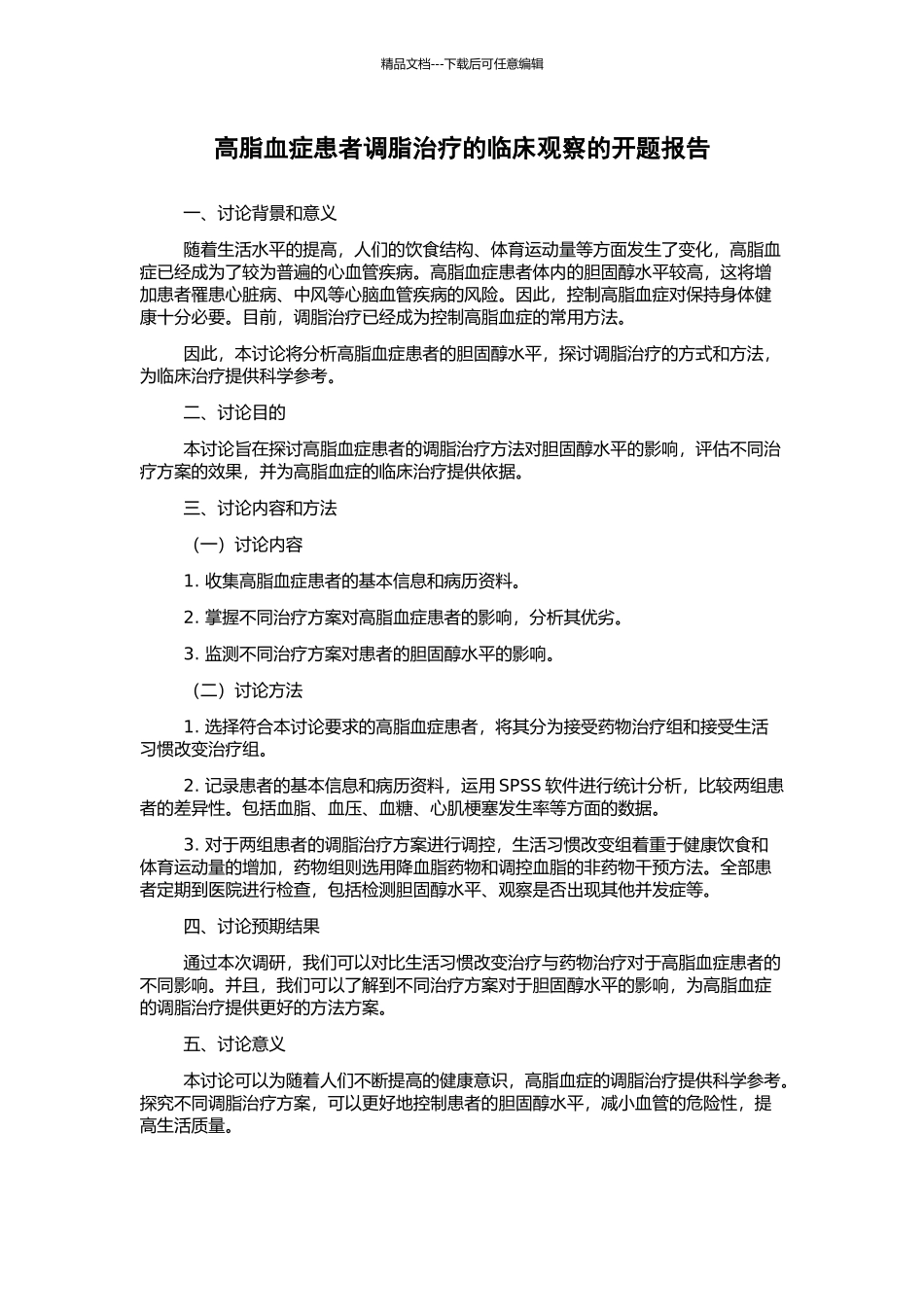 精品文档---下载后可任意编辑

高脂血症患者调脂治疗的临床观察的开题报告

一、讨论背景和意义

随着生活水平的提高，人们的饮食结构、体育运动量等方面发生了变化，高脂血症已经成为了较为普遍的心血管疾病。高脂血症患者体内的胆固醇水平较高，这将增加患者罹患心脏病、中风等心脑血管疾病的风险。因此，控制高脂血症对保持身体健康十分必要。目前，调脂治疗已经成为控制高脂血症的常用方法。

因此，本讨论将分析高脂血症患者的胆固醇水平，探讨调脂治疗的方式和方法，为临床治疗提供科学参考。

二、讨论目的

本讨论旨在探讨高脂血症患者的调脂治疗方法对胆固醇水平的影响，评估不同治疗方案的效果，并为高脂血症的临床治疗提供依据。

三、讨论内容和方法

（一）讨论内容

1. 收集高脂血症患者的基本信息和病历资料。

2. 掌握不同治疗方案对高脂血症患者的影响，分析其优劣。

3. 监测不同治疗方案对患者的胆固醇水平的影响。

（二）讨论方法

1. 选择符合本讨论要求的高脂血症患者，将其分为接受药物治疗组和接受生活习惯改变治疗组。

2. 记录患者的基本信息和病历资料，运用 SPSS 软件进行统计分析，比较两组患者的差异性。包括血脂、血压、血糖、心肌梗塞发生率等方面的数据。

3. 对于两组患者的调脂治疗方案进行调控，生活习惯改变组着重于健康饮食和体育运动量的增加，药物组则选用降血脂药物和调控血脂的非药物干预方法。全部患者定期到医院进行检查，包括检测胆固醇水平、观察是否出现其他并发症等。

四、讨论预期结果

通过本次调研，我们可以对比生活习惯改变治疗与药物治疗对于高脂血症患者的不同影响。并且，我们可以了解到不同治疗方案对于胆固醇水平的影响，为高脂血症的调脂治疗提供更好的方法方案。

五、讨论意义

本讨论可以为随着人们不断提高的健康意识，高脂血症的调脂治疗提供科学参考。探究不同调脂治疗方案，可以更好地控制患者的胆固醇水平，减小血管的危险性，提高生活质量。